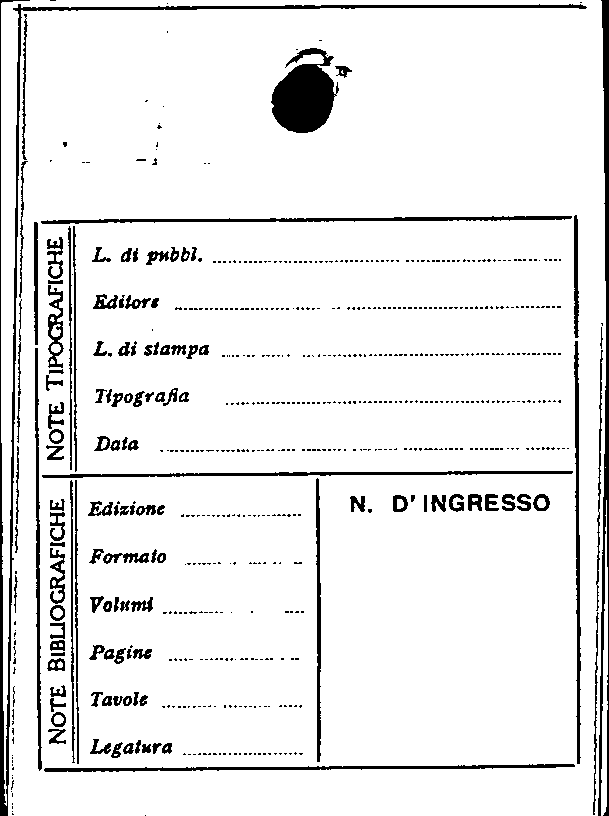 NOTE TIPOGRAFICHE

L. di pubbl.

Editore

L. di stampa

Tipografia

Data

NOTE BIBLIOGRAFICHE

Edizione

Formato

Volumi

Pagine

Tavole

Legatura

N. D' INGRESSO